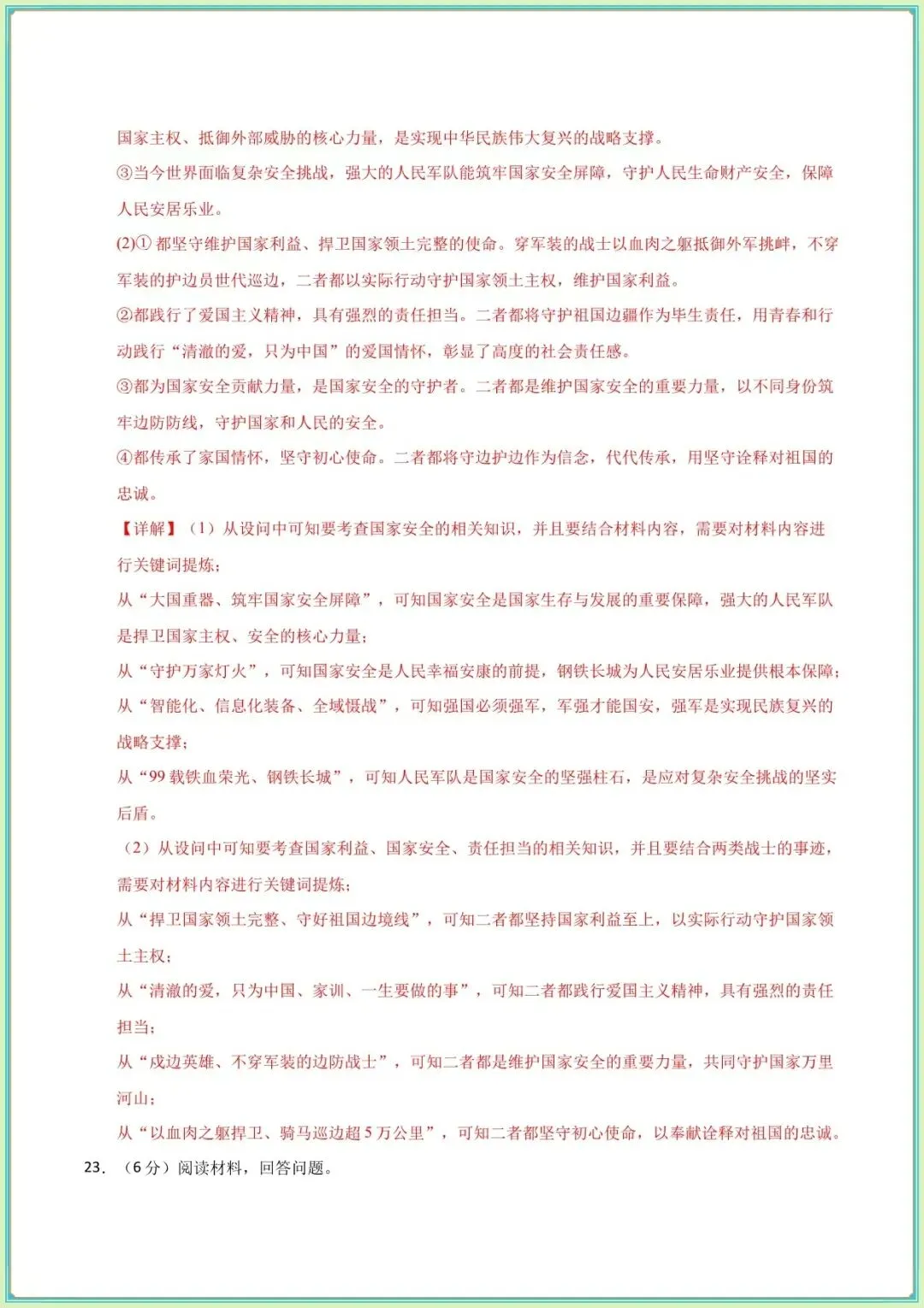 国家主权、抵御外部威胁的核心力量，是实现中华民族伟大复兴的战略支撑。
③当今世界面临复杂安全挑战，强大的人民军队能筑牢国家安全屏障，守护人民生命财产安全，保障人民安居乐业。
(2)① 都坚守维护国家利益、捍卫国家领土完整的使命。穿军装的战士以血肉之躯抵御外军挑衅，不穿军装的护边员世代巡边，二者都以实际行动守护国家领土主权，维护国家利益。
②都践行了爱国主义精神，具有强烈的责任担当。二者都将守护祖国边疆作为毕生责任，用青春和行动践行“清澈的爱，只为中国”的爱国情怀，彰显了高度的社会责任感。
③都为国家安全贡献力量，是国家安全的守护者。二者都是维护国家安全的重要力量，以不同身份筑牢边防防线，守护国家和人民的安全。
④都传承了家国情怀，坚守初心使命。二者都将守边护边作为信念，代代传承，用坚守诠释对祖国的忠诚。
【详解】（1）从设问中可知要考查国家安全的相关知识，并且要结合材料内容，需要对材料内容进行关键词提炼；
从“大国重器、筑牢国家安全屏障”，可知国家安全是国家生存与发展的重要保障，强大的人民军队是捍卫国家主权、安全的核心力量；
从“守护万家灯火”，可知国家安全是人民幸福安康的前提，钢铁长城为人民安居乐业提供根本保障；
从“智能化、信息化装备、全域慑战”，可知强国必须强军，军强才能国安，强军是实现民族复兴的战略支撑；
从“99 载铁血荣光、钢铁长城”，可知人民军队是国家安全的坚强柱石，是应对复杂安全挑战的坚实后盾。
（2）从设问中可知要考查国家利益、国家安全、责任担当的相关知识，并且要结合两类战士的事迹，需要对材料内容进行关键词提炼；
从“捍卫国家领土完整、守好祖国边境线”，可知二者都坚持国家利益至上，以实际行动守护国家领土主权；
从“清澈的爱，只为中国、家训、一生要做的事”，可知二者都践行爱国主义精神，具有强烈的责任担当；
从“戍边英雄、不穿军装的边防战士”，可知二者都是维护国家安全的重要力量，共同守护国家万里河山；
从“以血肉之躯捍卫、骑马巡边超 5 万公里”，可知二者都坚守初心使命，以奉献诠释对祖国的忠诚。
23. （6 分）阅读材料，回答问题。